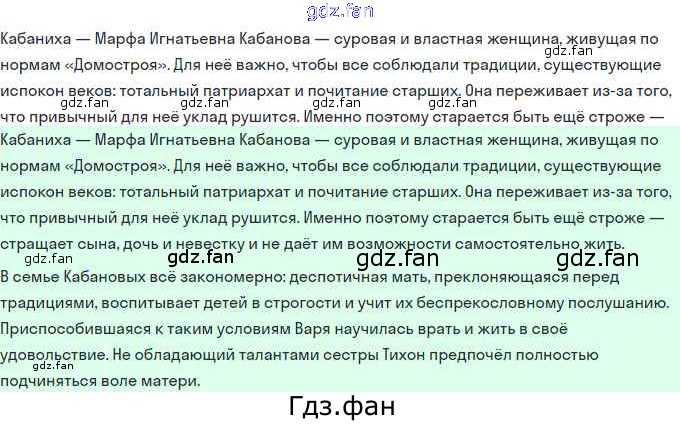 gdz.fan

Кабаниха — Марфа Игнатьевна Кабанова — суровая и властная женщина, живущая по нормам «Домостроя». Для неё важно, чтобы все соблюдали традиции, существующие испокон веков: тотальный патриархат и почитание старших. Она переживает из-за того, что привычный для неё уклад рушится. Именно поэтому старается быть ещё строже —

gdz.fan gdz.fan gdz.fan gdz.fan gdz.fan

Кабаниха — Марфа Игнатьевна Кабанова — суровая и властная женщина, живущая по нормам «Домостроя». Для неё важно, чтобы все соблюдали традиции, существующие испокон веков: тотальный патриархат и почитание старших. Она переживает из-за того, что привычный для неё уклад рушится. Именно поэтому старается быть ещё строже — стращает сына, дочь и невестку и не даёт им возможности самостоятельно жить.

gdz.fan gdz.fan gdz.fan gdz.fan

В семье Кабановых всё закономерно: деспотичная мать, преклоняющаяся перед традициями, воспитывает детей в строгости и учит их беспрекословному послушанию. Приспособившаяся к таким условиям Варя научилась врать и жить в своё удовольствие. Не обладающий талантами сестры Тихон предпочёл полностью подчиняться воле матери.

gdz.fan

Гдз.фан